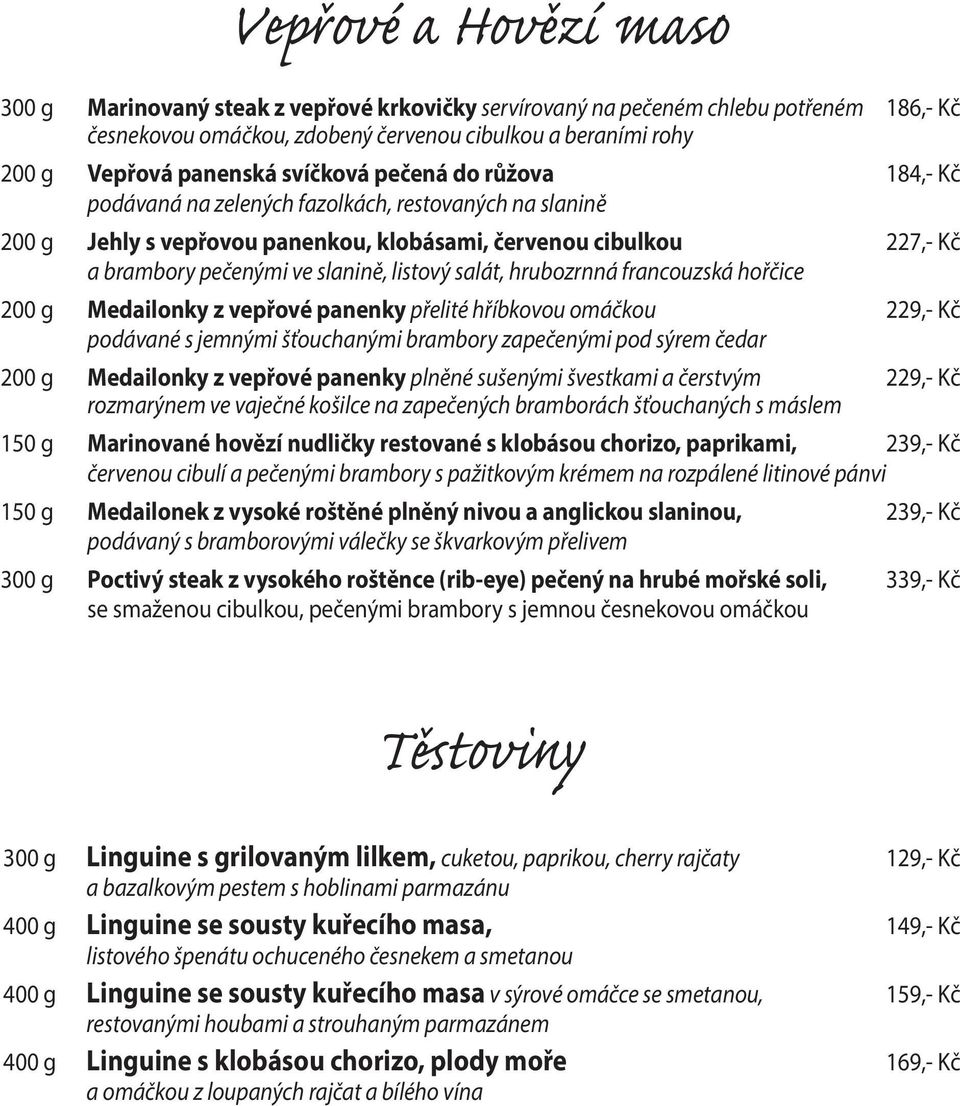 Vepřové a Hovězí maso

300 g Marinovaný steak z vepřové krkovičky servírovaný na pečeném chlebu potřeném česnekovou omáčkou, zdobený červenou cibulkou a beraními rohy 186,- Kč

200 g Vepřová panenská svíčková pečená do růžova podávaná na zelených fazolkách, restovaných na slanině 184,- Kč

200 g Jehly s vepřovou panenkou, klobásami, červenou cibulkou a brambory pečenými ve slanině, listový salát, hrubozrnná francouzská hořčice 227,- Kč

200 g Medailonky z vepřové panenky přelité hříbkovou omáčkou podávané s jemnými šťouchanými brambory zapečenými pod sýrem čedar 229,- Kč

200 g Medailonky z vepřové panenky plněné sušenými švestkami a čerstvým rozmarýnem ve vaječné košilce na zapečených bramborách šťouchaných s máslem 229,- Kč

150 g Marinované hovězí nudličky restované s klobásou chorizo, paprikami, červenou cibulí a pečenými brambory s pažitkovým krémem na rozpálené litinové pánvi 239,- Kč

150 g Medailonek z vysoké roštěné plněný nivou a anglickou slaninou, podávaný s bramborovými válečky se škvarkovým přelivem 239,- Kč

300 g Poctivý steak z vysokého roštěnce (rib-eye) pečený na hrubé mořské soli, se smaženou cibulkou, pečenými brambory s jemnou česnekovou omáčkou 339,- Kč

Těstoviny

300 g Linguine s grilovaným lilkem, cuketou, paprikou, cherry rajčaty a bazalkovým pestem s hoblinami parmazánu 129,- Kč

400 g Linguine se sousty kuřecího masa, listového špenátu ochuceného česnekem a smetanou 149,- Kč

400 g Linguine se sousty kuřecího masa v sýrové omáčce se smetanou, restovanými houbami a strouhaným parmazánem 159,- Kč

400 g Linguine s klobásou chorizo, plody moře a omáčkou z loupaných rajčat a bílého vína 169,- Kč